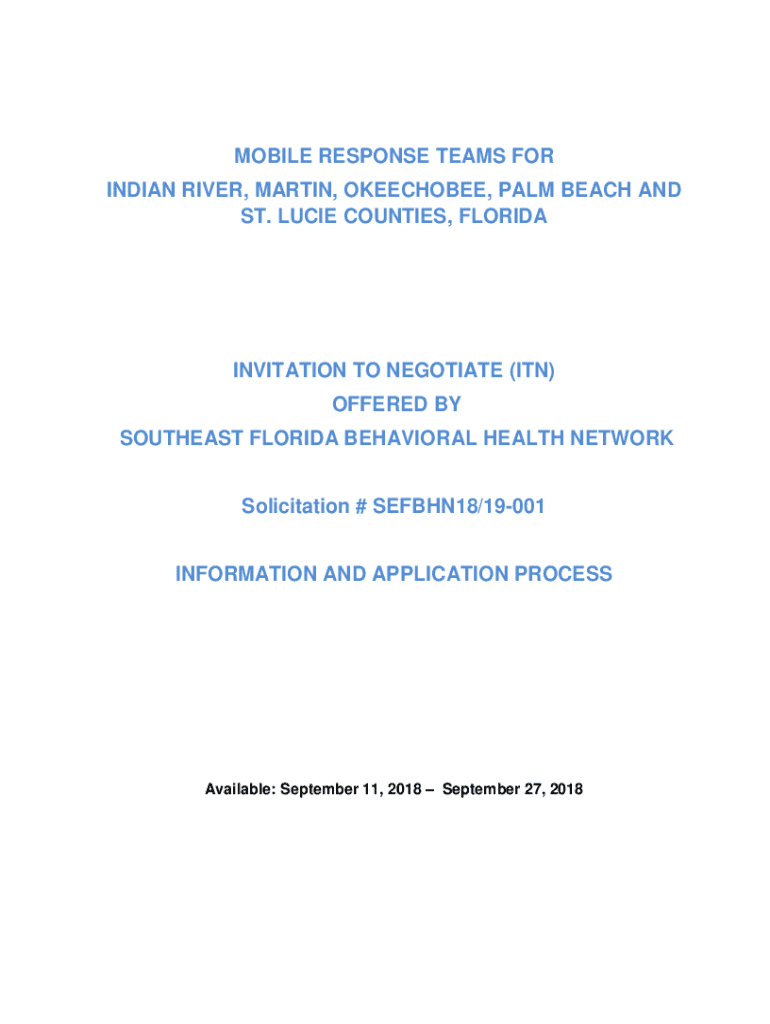 MOBILE RESPONSE TEAMS FOR
INDIAN RIVER, MARTIN, OKEECHOBEE, PALM BEACH AND
ST. LUCIE COUNTIES, FLORIDA

INVITATION TO NEGOTIATE (ITN)
OFFERED BY
SOUTHEAST FLORIDA BEHAVIORAL HEALTH NETWORK

Solicitation # SEFBHN18/19-001

INFORMATION AND APPLICATION PROCESS

Available: September 11, 2018 – September 27, 2018